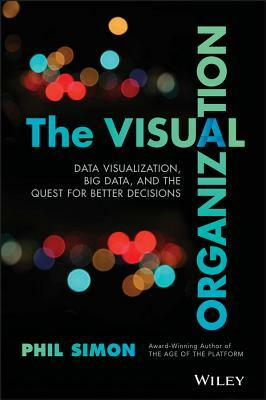 The VISUAL
ORGANIZATION

DATA VISUALIZATION, BIG DATA, AND THE QUEST FOR BETTER DECISIONS

PHIL SIMON

Award-Winning Author of THE AGE OF THE PLATFORM

WILEY